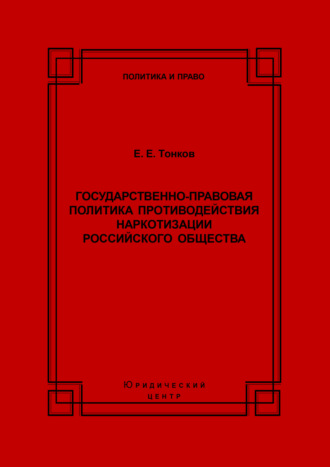 ПОЛИТИКА И ПРАВО

Е. Е. Тонков

ГОСУДАРСТВЕННО-ПРАВОВАЯ ПОЛИТИКА ПРОТИВОДЕЙСТВИЯ НАРКОТИЗАЦИИ РОССИЙСКОГО ОБЩЕСТВА

ЮРИДИЧЕСКИЙ
ЦЕНТР